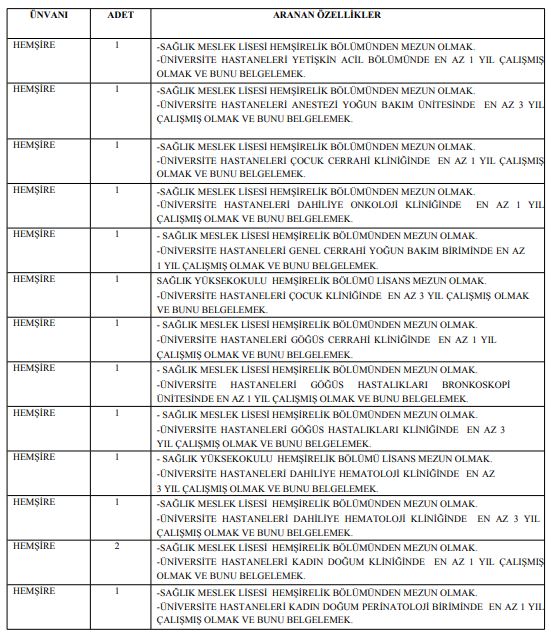 | ÜNVANI | ADET | ARANAN ÖZELLİKLER |
|---|---|---|
| HEMŞİRE | 1 | -SAĞLIK MESLEK LİSESİ HEMŞİRELİK BÖLÜMÜNDEN MEZUN OLMAK. -ÜNİVERSİTE HASTANELERİ YETİŞKİN ACİL BÖLÜMÜNDE EN AZ 1 YIL ÇALIŞMIŞ OLMAK VE BUNU BELGELEMEK. |
| HEMŞİRE | 1 | -SAĞLIK MESLEK LİSESİ HEMŞİRELİK BÖLÜMÜNDEN MEZUN OLMAK. -ÜNİVERSİTE HASTANELERİ ANESTEZİ YOĞUN BAKIM ÜNİTESİNDE EN AZ 3 YIL ÇALIŞMIŞ OLMAK VE BUNU BELGELEMEK. |
| HEMŞİRE | 1 | -SAĞLIK MESLEK LİSESİ HEMŞİRELİK BÖLÜMÜNDEN MEZUN OLMAK. -ÜNİVERSİTE HASTANELERİ ÇOCUK CERRAHİ KLİNİĞİNDE EN AZ 1 YIL ÇALIŞMIŞ OLMAK VE BUNU BELGELEMEK. |
| HEMŞİRE | 1 | -SAĞLIK MESLEK LİSESİ HEMŞİRELİK BÖLÜMÜNDEN MEZUN OLMAK. -ÜNİVERSİTE HASTANELERİ DAHİLİYE ONKOLOJİ KLİNİĞİNDE EN AZ 1 YIL ÇALIŞMIŞ OLMAK VE BUNU BELGELEMEK. |
| HEMŞİRE | 1 | - SAĞLIK MESLEK LİSESİ HEMŞİRELİK BÖLÜMÜNDEN MEZUN OLMAK. -ÜNİVERSİTE HASTANELERİ GENEL CERRAHİ YOĞUN BAKIM BİRİMİNDE EN AZ 1 YIL ÇALIŞMIŞ OLMAK VE BUNU BELGELEMEK. |
| HEMŞİRE | 1 | SAĞLIK YÜKSEKOKULU HEMŞİRELİK BÖLÜMÜ LİSANS MEZUN OLMAK. -ÜNİVERSİTE HASTANELERİ ÇOCUK KLİNİĞİNDE EN AZ 3 YIL ÇALIŞMIŞ OLMAK VE BUNU BELGELEMEK. |
| HEMŞİRE | 1 | - SAĞLIK MESLEK LİSESİ HEMŞİRELİK BÖLÜMÜNDEN MEZUN OLMAK. -ÜNİVERSİTE HASTANELERİ GÖĞÜS CERRAHİ KLİNİĞİNDE EN AZ 1 YIL ÇALIŞMIŞ OLMAK VE BUNU BELGELEMEK. |
| HEMŞİRE | 1 | - SAĞLIK MESLEK LİSESİ HEMŞİRELİK BÖLÜMÜNDEN MEZUN OLMAK. -ÜNİVERSİTE HASTANELERİ GÖĞÜS HASTALIKLARI BRONKOSKOPİ ÜNİTESİNDE EN AZ 1 YIL ÇALIŞMIŞ OLMAK VE BUNU BELGELEMEK. |
| HEMŞİRE | 1 | - SAĞLIK MESLEK LİSESİ HEMŞİRELİK BÖLÜMÜNDEN MEZUN OLMAK. -ÜNİVERSİTE HASTANELERİ GÖĞÜS HASTALIKLARI KLİNİĞİNDE EN AZ 3 YIL ÇALIŞMIŞ OLMAK VE BUNU BELGELEMEK. |
| HEMŞİRE | 1 | - SAĞLIK YÜKSEKOKULU HEMŞİRELİK BÖLÜMÜ LİSANS MEZUN OLMAK. -ÜNİVERSİTE HASTANELERİ DAHİLİYE HEMATOLOJİ KLİNİĞİNDE EN AZ 3 YIL ÇALIŞMIŞ OLMAK VE BUNU BELGELEMEK. |
| HEMŞİRE | 1 | -SAĞLIK MESLEK LİSESİ HEMŞİRELİK BÖLÜMÜNDEN MEZUN OLMAK. -ÜNİVERSİTE HASTANELERİ DAHİLİYE HEMATOLOJİ KLİNİĞİNDE EN AZ 3 YIL ÇALIŞMIŞ OLMAK VE BUNU BELGELEMEK. |
| HEMŞİRE | 2 | -SAĞLIK MESLEK LİSESİ HEMŞİRELİK BÖLÜMÜNDEN MEZUN OLMAK. -ÜNİVERSİTE HASTANELERİ KADIN DOĞUM KLİNİĞİNDE EN AZ 1 YIL ÇALIŞMIŞ OLMAK VE BUNU BELGELEMEK. |
| HEMŞİRE | 1 | -SAĞLIK MESLEK LİSESİ HEMŞİRELİK BÖLÜMÜNDEN MEZUN OLMAK. -ÜNİVERSİTE HASTANELERİ KADIN DOĞUM PERİNATOLOJİ BİRİMİNDE EN AZ 1 YIL ÇALIŞMIŞ OLMAK VE BUNU BELGELEMEK. |